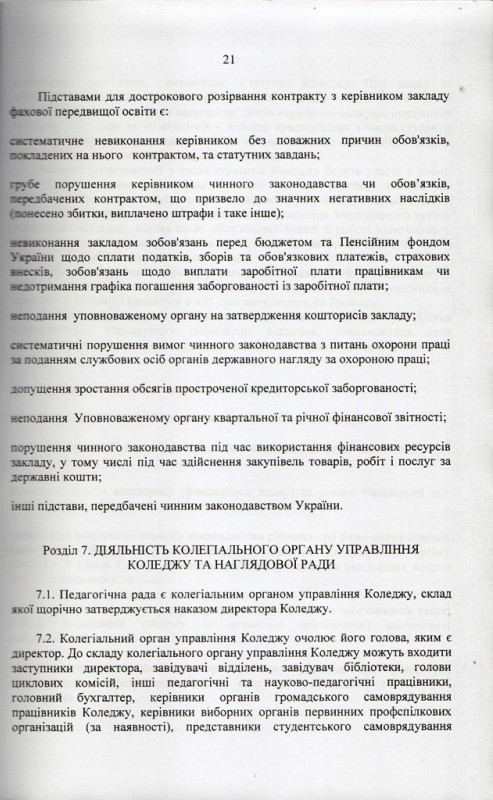 21

Підставами для дострокового розірвання контракту з керівником закладу фахової передвищої освіти є:

систематичне невиконання керівником без поважних причин обов'язків, покладених на нього контрактом, та статутних завдань;

грубе порушення керівником чинного законодавства чи обов'язків, передбачених контрактом, що призвело до значних негативних наслідків (понесено збитки, виплачено штрафи і таке інше);

невиконання закладом зобов'язань перед бюджетом та Пенсійним фондом України щодо сплати податків, зборів та обов'язкових платежів, страхових внесків, зобов'язань щодо виплати заробітної плати працівникам чи недотримання графіка погашення заборгованості із заробітної плати;

неподання уповноваженому органу на затвердження кошторисів закладу;

систематичні порушення вимог чинного законодавства з питань охорони праці за поданням службових осіб органів державного нагляду за охороною праці;

допущення зростання обсягів простроченої кредиторської заборгованості;

неподання Уповноваженому органу квартальної та річної фінансової звітності;

порушення чинного законодавства під час використання фінансових ресурсів закладу, у тому числі під час здійснення закупівель товарів, робіт і послуг за державні кошти;

інші підстави, передбачені чинним законодавством України.

Розділ 7. ДІЯЛЬНІСТЬ КОЛЕГІАЛЬНОГО ОРГАНУ УПРАВЛІННЯ КОЛЕДЖУ ТА НАГЛЯДОВОЇ РАДИ

7.1. Педагогічна рада є колегіальним органом управління Коледжу, склад якої щорічно затверджується наказом директора Коледжу.

7.2. Колегіальний орган управління Коледжу очолює його голова, яким є директор. До складу колегіального органу управління Коледжу можуть входити заступники директора, завідувачі відділень, завідувач бібліотеки, голови циклових комісій, інші педагогічні та науково-педагогічні працівники, головний бухгалтер, керівники органів громадського самоврядування працівників Коледжу, керівники виборних органів первинних профспілкових організацій (за наявності), представники студентського самоврядування